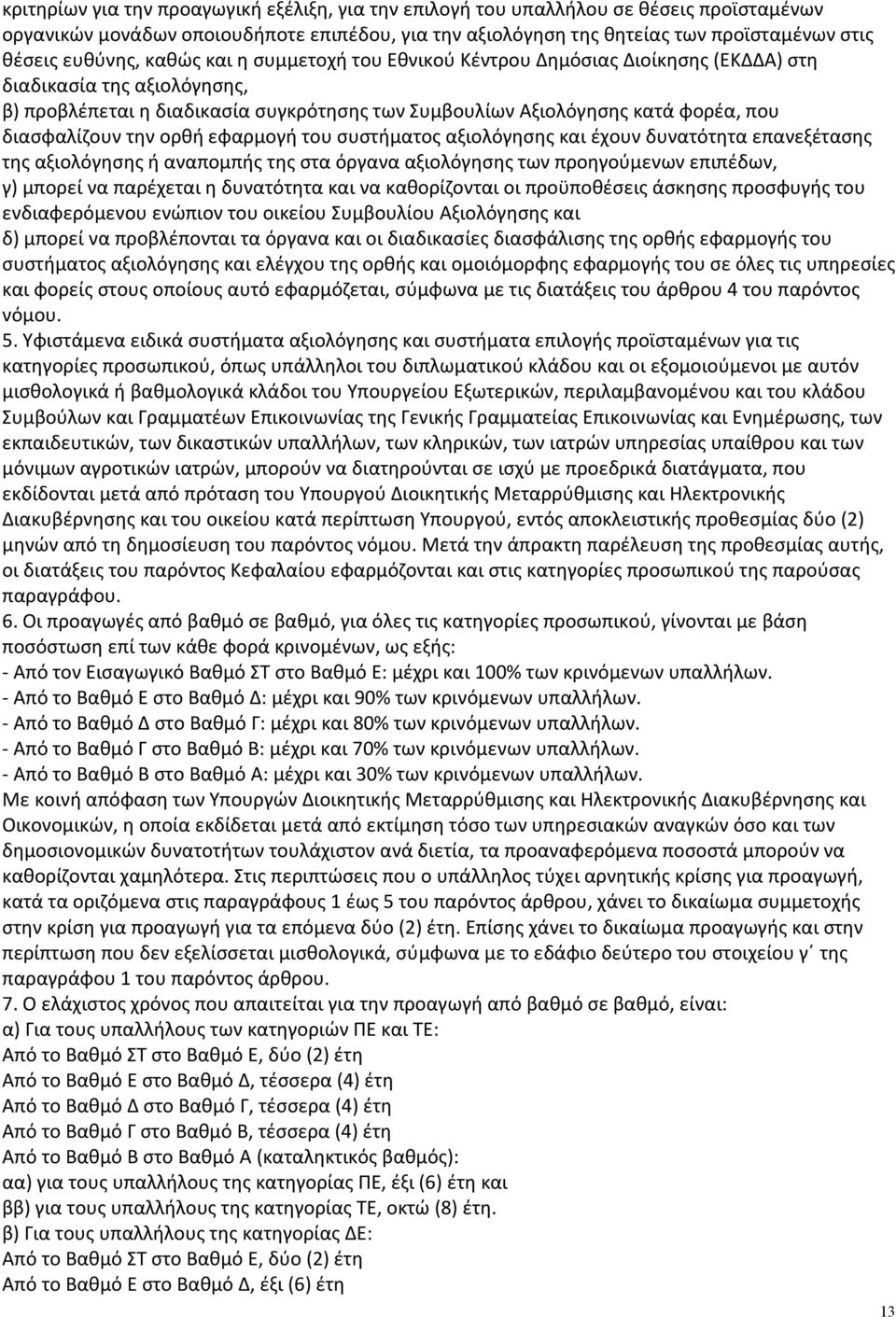 κριτηρίων για την προαγωγική εξέλιξη, για την επιλογή του υπαλλήλου σε θέσεις προϊσταμένων οργανικών μονάδων οποιουδήποτε επιπέδου, για την αξιολόγηση της θητείας των προϊσταμένων στις θέσεις ευθύνης, καθώς και η συμμετοχή του Εθνικού Κέντρου Δημόσιας Διοίκησης (ΕΚΔΔΑ) στη διαδικασία της αξιολόγησης,
β) προβλέπεται η διαδικασία συγκρότησης των Συμβουλίων Αξιολόγησης κατά φορέα, που διασφαλίζουν την ορθή εφαρμογή του συστήματος αξιολόγησης και έχουν δυνατότητα επανεξέτασης της αξιολόγησης ή αναπομπής της στα όργανα αξιολόγησης των προηγούμενων επιπέδων,
γ) μπορεί να παρέχεται η δυνατότητα και να καθορίζονται οι προϋποθέσεις άσκησης προσφυγής του ενδιαφερόμενου ενώπιον του οικείου Συμβουλίου Αξιολόγησης και
δ) μπορεί να προβλέπονται τα όργανα και οι διαδικασίες διασφάλισης της ορθής εφαρμογής του συστήματος αξιολόγησης και ελέγχου της ορθής και ομοιόμορφης εφαρμογής του σε όλες τις υπηρεσίες και φορείς στους οποίους αυτό εφαρμόζεται, σύμφωνα με τις διατάξεις του άρθρου 4 του παρόντος νόμου.
5. Υφιστάμενα ειδικά συστήματα αξιολόγησης και συστήματα επιλογής προϊσταμένων για τις κατηγορίες προσωπικού, όπως υπάλληλοι του διπλωματικού κλάδου και οι εξομοιούμενοι με αυτόν μισθολογικά ή βαθμολογικά κλάδοι του Υπουργείου Εξωτερικών, περιλαμβανομένου και του κλάδου Συμβούλων και Γραμματέων Επικοινωνίας της Γενικής Γραμματείας Επικοινωνίας και Ενημέρωσης, των εκπαιδευτικών, των δικαστικών υπαλλήλων, των κληρικών, των ιατρών υπηρεσίας υπαίθρου και των μόνιμων αγροτικών ιατρών, μπορούν να διατηρούνται σε ισχύ με προεδρικά διατάγματα, που εκδίδονται μετά από πρόταση του Υπουργού Διοικητικής Μεταρρύθμισης και Ηλεκτρονικής Διακυβέρνησης και του οικείου κατά περίπτωση Υπουργού, εντός αποκλειστικής προθεσμίας δύο (2) μηνών από τη δημοσίευση του παρόντος νόμου. Μετά την άπρακτη παρέλευση της προθεσμίας αυτής, οι διατάξεις του παρόντος Κεφαλαίου εφαρμόζονται και στις κατηγορίες προσωπικού της παρούσας παραγράφου.
6. Οι προαγωγές από βαθμό σε βαθμό, για όλες τις κατηγορίες προσωπικού, γίνονται με βάση ποσόστωση επί των κάθε φορά κρινομένων, ως εξής:
- Από τον Εισαγωγικό Βαθμό ΣΤ στο Βαθμό Ε: μέχρι και 100% των κρινόμενων υπαλλήλων.
- Από το Βαθμό Ε στο Βαθμό Δ: μέχρι και 90% των κρινόμενων υπαλλήλων.
- Από το Βαθμό Δ στο Βαθμό Γ: μέχρι και 80% των κρινόμενων υπαλλήλων.
- Από το Βαθμό Γ στο Βαθμό Β: μέχρι και 70% των κρινόμενων υπαλλήλων.
- Από το Βαθμό Β στο Βαθμό Α: μέχρι και 30% των κρινόμενων υπαλλήλων.
Με κοινή απόφαση των Υπουργών Διοικητικής Μεταρρύθμισης και Ηλεκτρονικής Διακυβέρνησης και Οικονομικών, η οποία εκδίδεται μετά από εκτίμηση τόσο των υπηρεσιακών αναγκών όσο και των δημοσιονομικών δυνατοτήτων τουλάχιστον ανά διετία, τα προαναφερόμενα ποσοστά μπορούν να καθορίζονται χαμηλότερα. Στις περιπτώσεις που ο υπάλληλος τύχει αρνητικής κρίσης για προαγωγή, κατά τα οριζόμενα στις παραγράφους 1 έως 5 του παρόντος άρθρου, χάνει το δικαίωμα συμμετοχής στην κρίση για προαγωγή για τα επόμενα δύο (2) έτη. Επίσης χάνει το δικαίωμα προαγωγής και στην περίπτωση που δεν εξελίσσεται μισθολογικά, σύμφωνα με το εδάφιο δεύτερο του στοιχείου γ΄ της παραγράφου 1 του παρόντος άρθρου.
7. Ο ελάχιστος χρόνος που απαιτείται για την προαγωγή από βαθμό σε βαθμό, είναι:
α) Για τους υπαλλήλους των κατηγοριών ΠΕ και ΤΕ:
Από το Βαθμό ΣΤ στο Βαθμό Ε, δύο (2) έτη
Από το Βαθμό Ε στο Βαθμό Δ, τέσσερα (4) έτη
Από το Βαθμό Δ στο Βαθμό Γ, τέσσερα (4) έτη
Από το Βαθμό Γ στο Βαθμό Β, τέσσερα (4) έτη
Από το Βαθμό Β στο Βαθμό Α (καταληκτικός βαθμός):
αα) για τους υπαλλήλους της κατηγορίας ΠΕ, έξι (6) έτη και
ββ) για τους υπαλλήλους της κατηγορίας ΤΕ, οκτώ (8) έτη.
β) Για τους υπαλλήλους της κατηγορίας ΔΕ:
Από το Βαθμό ΣΤ στο Βαθμό Ε, δύο (2) έτη
Από το Βαθμό Ε στο Βαθμό Δ, έξι (6) έτη

13